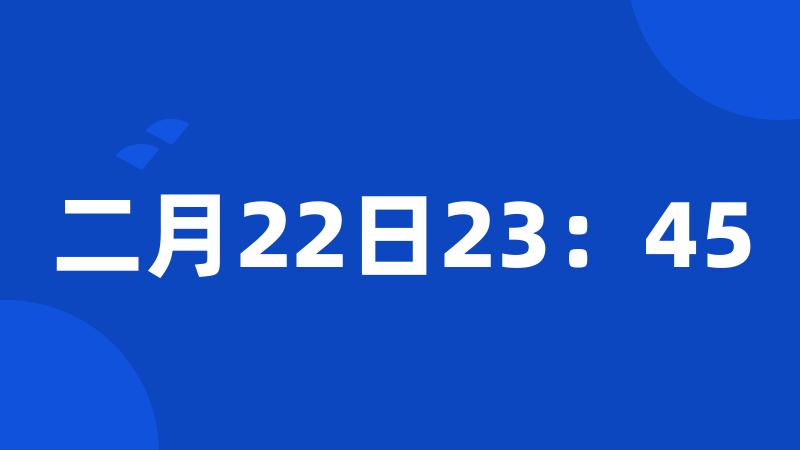 二月22日23：45